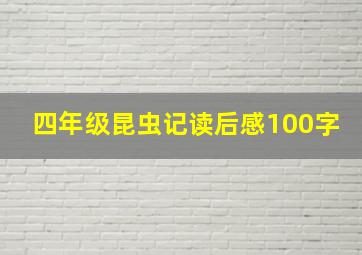 四年级昆虫记读后感100字